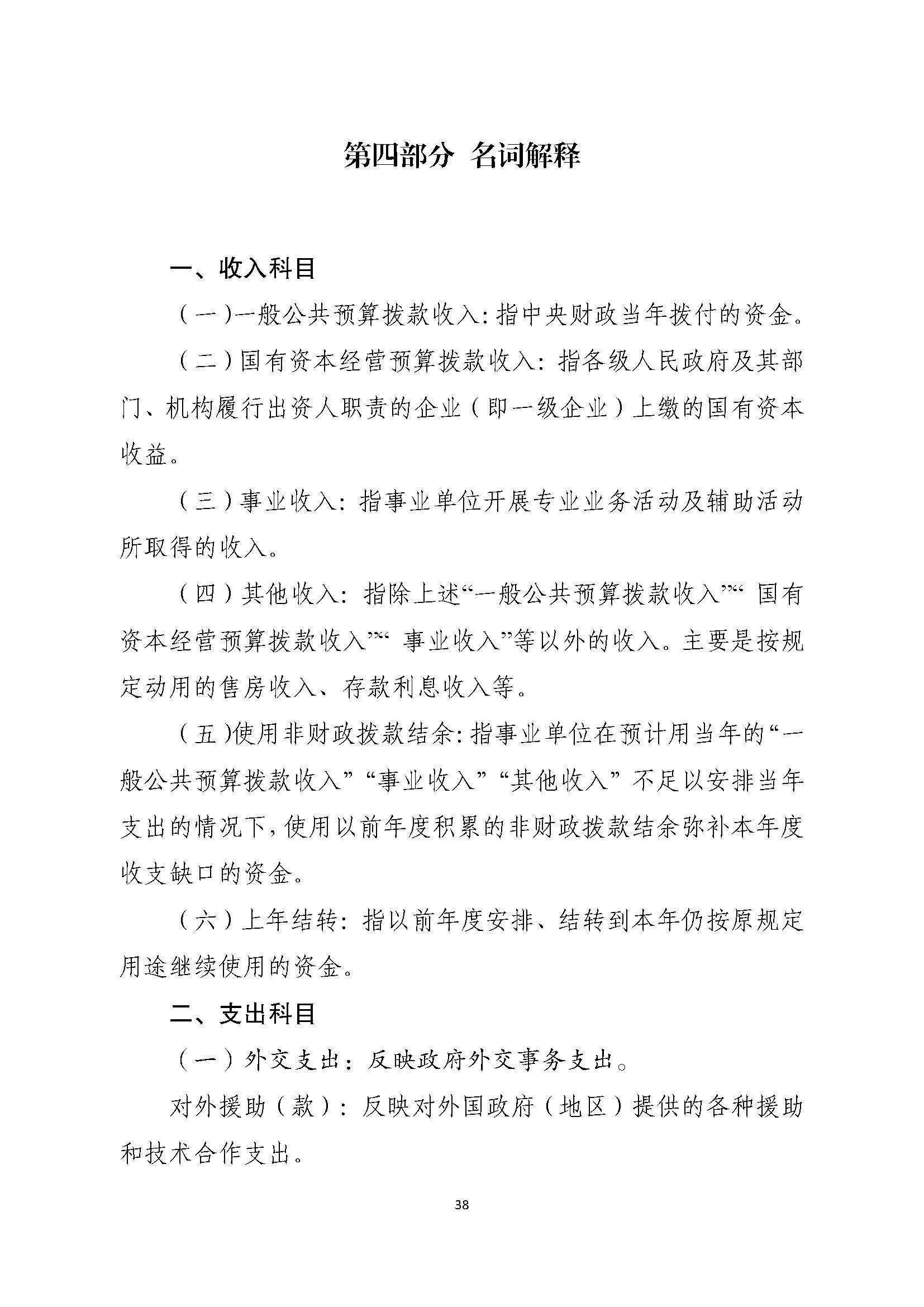 第四部分 名词解释

一、收入科目

（一）一般公共预算拨款收入：指中央财政当年拨付的资金。

（二）国有资本经营预算拨款收入：指各级人民政府及其部门、机构履行出资人职责的企业（即一级企业）上缴的国有资本收益。

（三）事业收入：指事业单位开展专业业务活动及辅助活动所取得的收入。

（四）其他收入：指除上述“一般公共预算拨款收入”“国有资本经营预算拨款收入”“事业收入”等以外的收入。主要是按规定动用的售房收入、存款利息收入等。

（五）使用非财政拨款结余：指事业单位在预计用当年的“一般公共预算拨款收入”“事业收入”“其他收入”不足以安排当年支出的情况下，使用以前年度积累的非财政拨款结余弥补本年度收支缺口的资金。

（六）上年结转：指以前年度安排、结转到本年仍按原规定用途继续使用的资金。

二、支出科目

（一）外交支出：反映政府外交事务支出。

对外援助（款）：反映对外国政府（地区）提供的各种援助和技术合作支出。

38